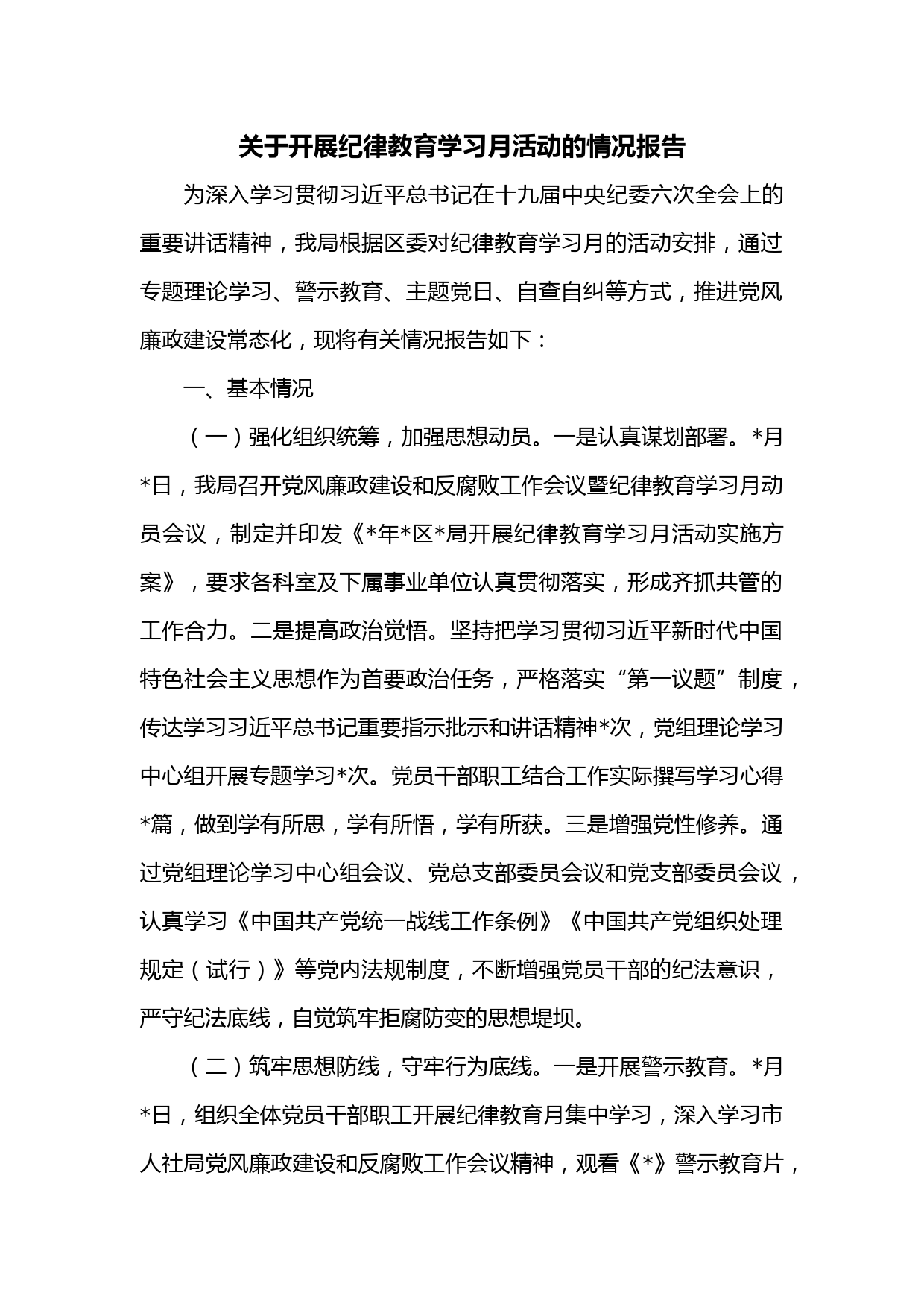 关于开展纪律教育学习月活动的情况报告

为深入学习贯彻习近平总书记在十九届中央纪委六次全会上的重要讲话精神，我局根据区委对纪律教育学习月的活动安排，通过专题理论学习、警示教育、主题党日、自查自纠等方式，推进党风廉政建设常态化，现将有关情况报告如下：

一、基本情况

（一）强化组织统筹，加强思想动员。一是认真谋划部署。*月*日，我局召开党风廉政建设和反腐败工作会议暨纪律教育学习月动员会议，制定并印发《*年*区*局开展纪律教育学习月活动实施方案》，要求各科室及下属事业单位认真贯彻落实，形成齐抓共管的工作合力。二是提高政治觉悟。坚持把学习贯彻习近平新时代中国特色社会主义思想作为首要政治任务，严格落实“第一议题”制度，传达学习习近平总书记重要指示批示和讲话精神*次，党组理论学习中心组开展专题学习*次。党员干部职工结合工作实际撰写学习心得*篇，做到学有所思，学有所悟，学有所获。三是增强党性修养。通过党组理论学习中心组会议、党总支部委员会议和党支部委员会议，认真学习《中国共产党统一战线工作条例》《中国共产党组织处理规定（试行）》等党内法规制度，不断增强党员干部的纪法意识，严守纪法底线，自觉筑牢拒腐防变的思想堤坝。

（二）筑牢思想防线，守牢行为底线。一是开展警示教育。*月*日，组织全体党员干部职工开展纪律教育月集中学习，深入学习市人社局党风廉政建设和反腐败工作会议精神，观看《*》警示教育片，